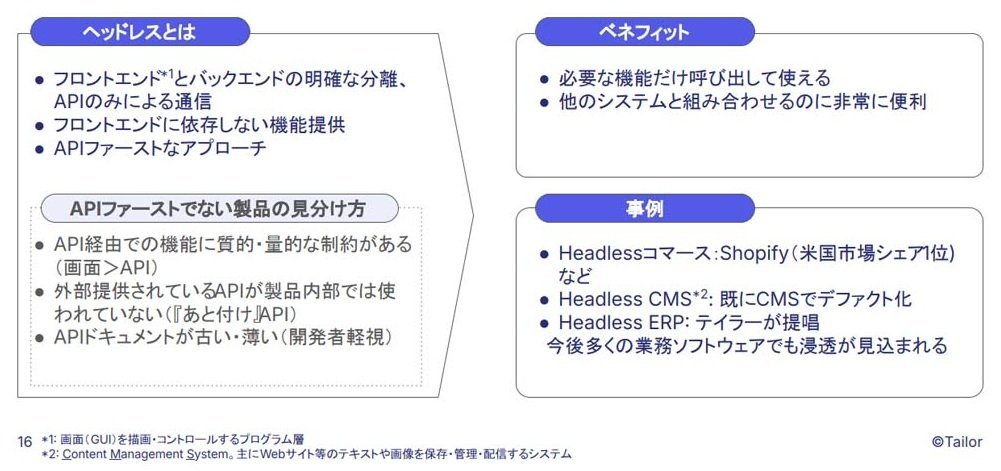 ヘッドレスとは

• フロントエンド$^{*1}$とバックエンドの明確な分離、APIのみによる通信
• フロントエンドに依存しない機能提供
• APIファーストなアプローチ

APIファーストでない製品の見分け方

• API経由での機能に質的・量的な制約がある(画面＞API)
• 外部提供されているAPIが製品内部では使われていない(『あと付け』API)
• APIドキュメントが古い・薄い(開発者軽視)

ベネフィット

• 必要な機能だけ呼び出して使える
• 他のシステムと組み合わせるのに非常に便利

事例

• Headlessコマース:Shopify(米国市場シェア1位)など
• Headless CMS$^{*2}$: 既にCMSでデファクト化
• Headless ERP: テイラーが提唱
今後多くの業務ソフトウェアでも浸透が見込まれる

16 *1: 画面(GUI)を描画・コントロールするプログラム層
*2: Content Management System。主にWebサイト等のテキストや画像を保存・管理・配信するシステム

©Tailor